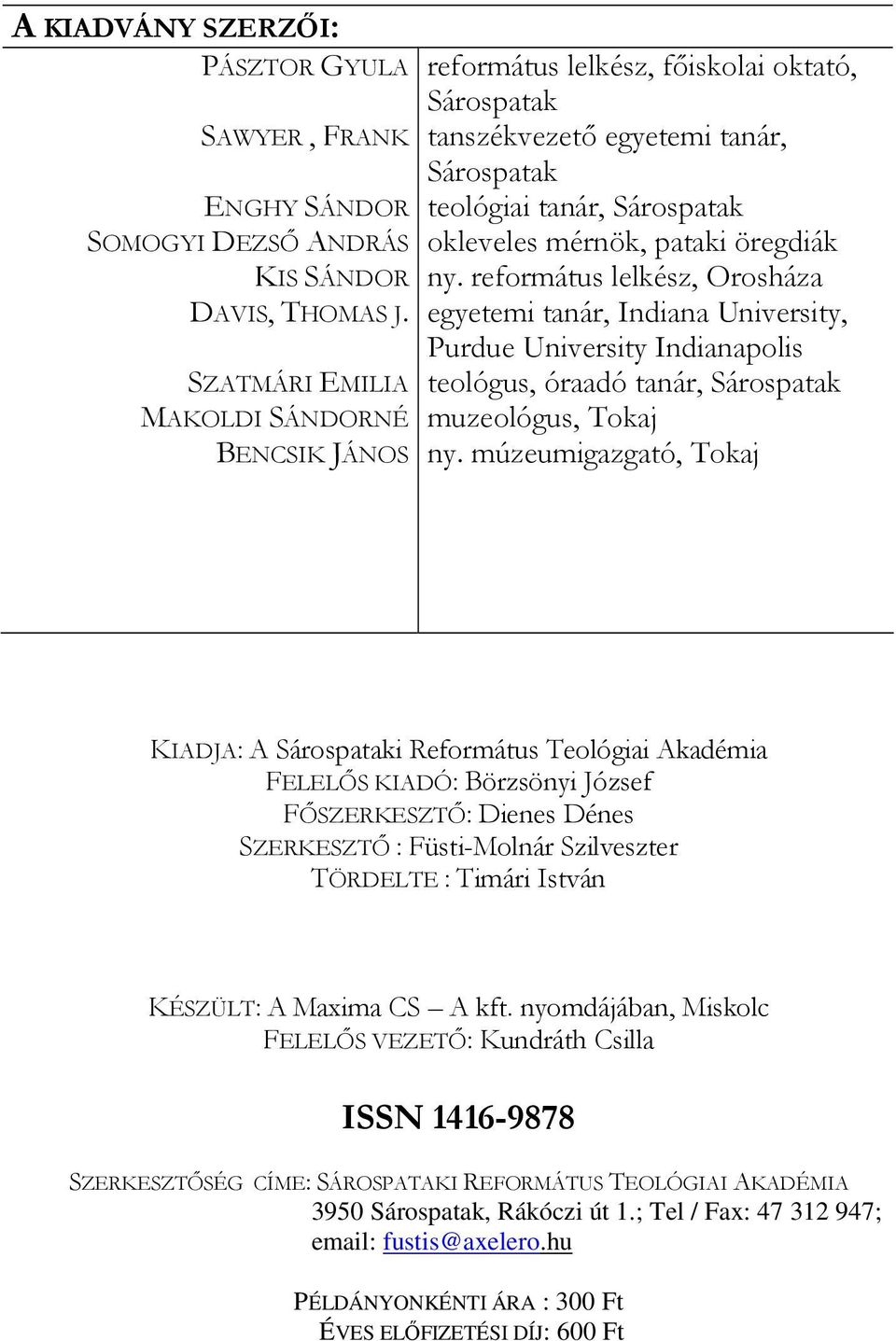 A KIADVÁNY SZERZŐI:

| | |
|---|---|
| PÁSZTOR GYULA | református lelkész, főiskolai oktató, Sárospatak |
| SAWYER , FRANK | tanszékvezető egyetemi tanár, Sárospatak |
| ENGHY SÁNDOR | teológiai tanár, Sárospatak |
| SOMOGYI DEZSŐ ANDRÁS | okleveles mérnök, pataki öregdiák |
| KIS SÁNDOR | ny. református lelkész, Orosháza |
| DAVIS, THOMAS J. | egyetemi tanár, Indiana University, Purdue University Indianapolis |
| SZATMÁRI EMILIA | teológus, óraadó tanár, Sárospatak |
| MAKOLDI SÁNDORNÉ | muzeológus, Tokaj |
| BENCSIK JÁNOS | ny. múzeumigazgató, Tokaj |

KIADJA: A Sárospataki Református Teológiai Akadémia
FELELŐS KIADÓ: Börzsönyi József
FŐSZERKESZTŐ: Dienes Dénes
SZERKESZTŐ : Füsti-Molnár Szilveszter
TÖRDELTE : Timári István

KÉSZÜLT: A Maxima CS – A kft. nyomdájában, Miskolc
FELELŐS VEZETŐ: Kundráth Csilla

ISSN 1416-9878

SZERKESZTŐSÉG CÍME: SÁROSPATAKI REFORMÁTUS TEOLÓGIAI AKADÉMIA
3950 Sárospatak, Rákóczi út 1.; Tel / Fax: 47 312 947;
email: fustis@axelero.hu

PÉLDÁNYONKÉNTI ÁRA : 300 Ft
ÉVES ELŐFIZETÉSI DÍJ: 600 Ft